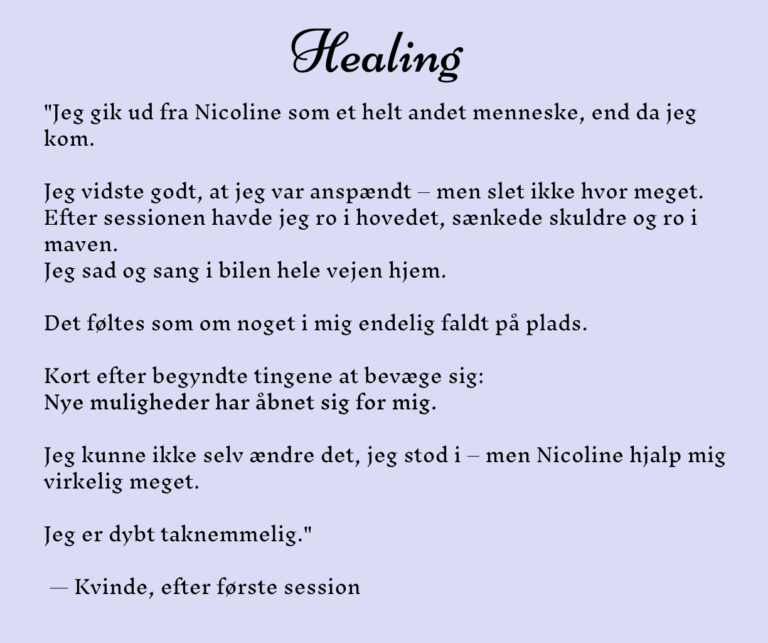 Healing

"Jeg gik ud fra Nicoline som et helt andet menneske, end da jeg kom.

Jeg vidste godt, at jeg var anspændt – men slet ikke hvor meget. Efter sessionen havde jeg ro i hovedet, sænkede skuldre og ro i maven.
Jeg sad og sang i bilen hele vejen hjem.

Det føltes som om noget i mig endelig faldt på plads.

Kort efter begyndte tingene at bevæge sig:
Nye muligheder har åbnet sig for mig.

Jeg kunne ikke selv ændre det, jeg stod i – men Nicoline hjalp mig virkelig meget.

Jeg er dybt taknemmelig."

— Kvinde, efter første session